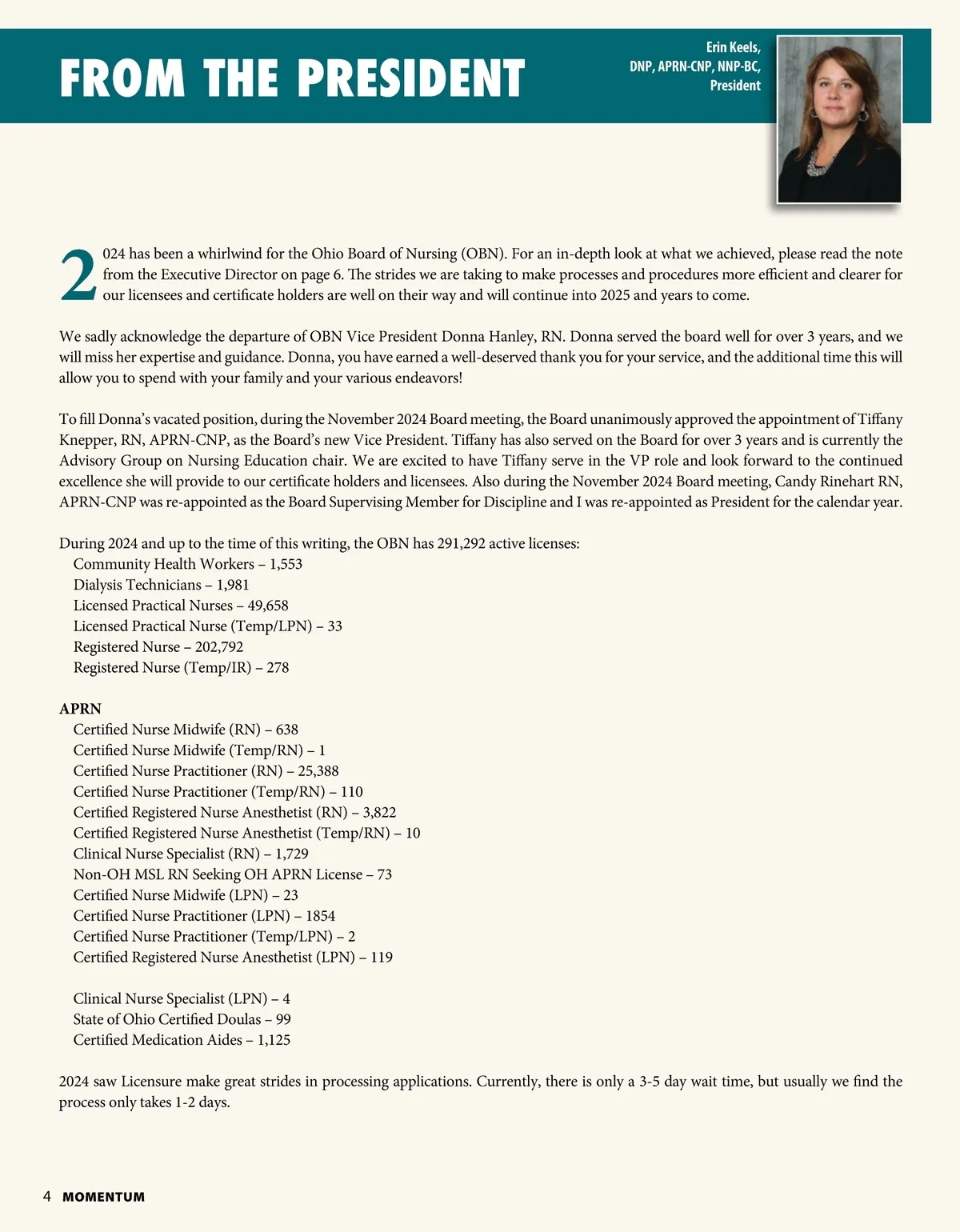 FROM THE PRESIDENT

Erin Keels, DNP, APRN-CNP, NNP-BC, President

2024 has been a whirlwind for the Ohio Board of Nursing (OBN). For an in-depth look at what we achieved, please read the note from the Executive Director on page 6. The strides we are taking to make processes and procedures more efficient and clearer for our licensees and certificate holders are well on their way and will continue into 2025 and years to come.

We sadly acknowledge the departure of OBN Vice President Donna Hanley, RN. Donna served the board well for over 3 years, and we will miss her expertise and guidance. Donna, you have earned a well-deserved thank you for your service, and the additional time this will allow you to spend with your family and your various endeavors!

To fill Donna's vacated position, during the November 2024 Board meeting, the Board unanimously approved the appointment of Tiffany Knepper, RN, APRN-CNP, as the Board's new Vice President. Tiffany has also served on the Board for over 3 years and is currently the Advisory Group on Nursing Education chair. We are excited to have Tiffany serve in the VP role and look forward to the continued excellence she will provide to our certificate holders and licensees. Also during the November 2024 Board meeting, Candy Rinehart RN, APRN-CNP was re-appointed as the Board Supervising Member for Discipline and I was re-appointed as President for the calendar year.

During 2024 and up to the time of this writing, the OBN has 291,292 active licenses:
Community Health Workers – 1,553
Dialysis Technicians – 1,981
Licensed Practical Nurses – 49,658
Licensed Practical Nurse (Temp/LPN) – 33
Registered Nurse – 202,792
Registered Nurse (Temp/IR) – 278

APRN
Certified Nurse Midwife (RN) – 638
Certified Nurse Midwife (Temp/RN) – 1
Certified Nurse Practitioner (RN) – 25,388
Certified Nurse Practitioner (Temp/RN) – 110
Certified Registered Nurse Anesthetist (RN) – 3,822
Certified Registered Nurse Anesthetist (Temp/RN) – 10
Clinical Nurse Specialist (RN) – 1,729
Non-OH MSL RN Seeking OH APRN License – 73
Certified Nurse Midwife (LPN) – 23
Certified Nurse Practitioner (LPN) – 1854
Certified Nurse Practitioner (Temp/LPN) – 2
Certified Registered Nurse Anesthetist (LPN) – 119

Clinical Nurse Specialist (LPN) – 4
State of Ohio Certified Doulas – 99
Certified Medication Aides – 1,125

2024 saw Licensure make great strides in processing applications. Currently, there is only a 3-5 day wait time, but usually we find the process only takes 1-2 days.

4 MOMENTUM